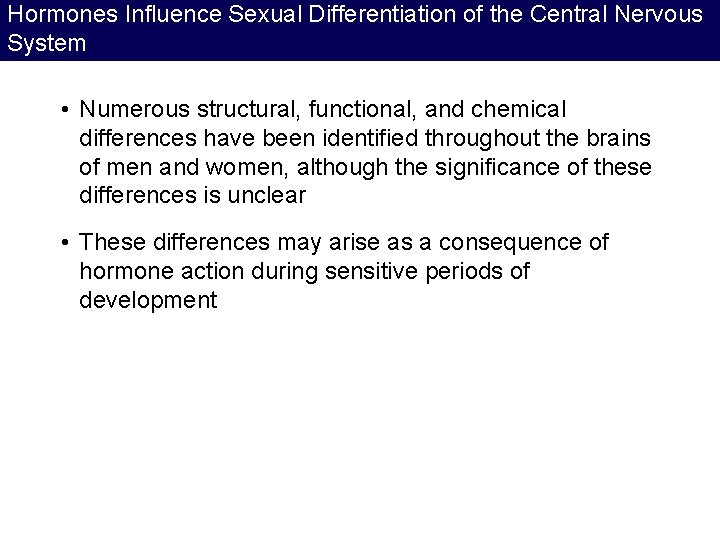 Hormones Influence Sexual Differentiation of the Central Nervous System

• Numerous structural, functional, and chemical differences have been identified throughout the brains of men and women, although the significance of these differences is unclear

• These differences may arise as a consequence of hormone action during sensitive periods of development